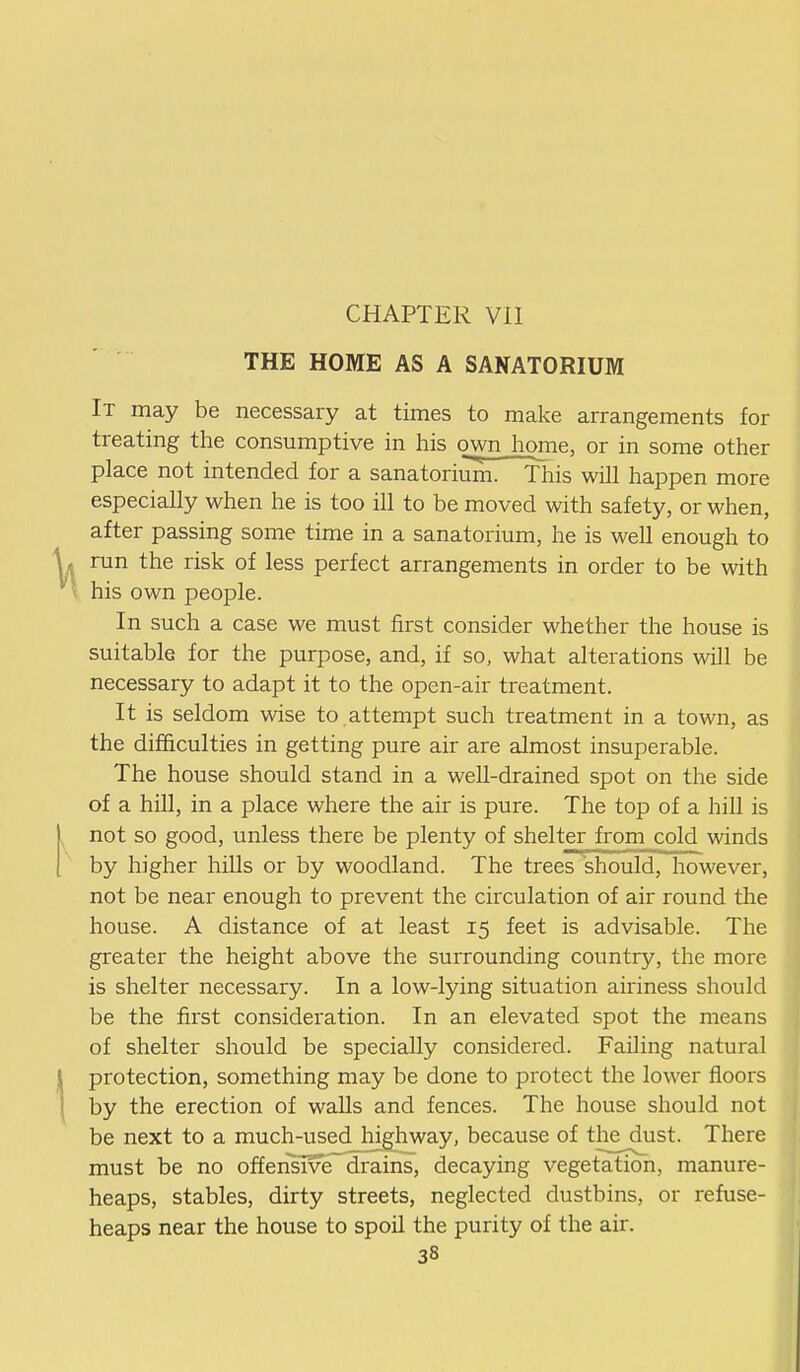 CHAPTER VII

THE HOME AS A SANATORIUM

It may be necessary at times to make arrangements for treating the consumptive in his own home, or in some other place not intended for a sanatorium. This will happen more especially when he is too ill to be moved with safety, or when, after passing some time in a sanatorium, he is well enough to run the risk of less perfect arrangements in order to be with his own people.

In such a case we must first consider whether the house is suitable for the purpose, and, if so, what alterations will be necessary to adapt it to the open-air treatment.

It is seldom wise to attempt such treatment in a town, as the difficulties in getting pure air are almost insuperable.

The house should stand in a well-drained spot on the side of a hill, in a place where the air is pure. The top of a hill is not so good, unless there be plenty of shelter from cold winds by higher hills or by woodland. The trees should, however, not be near enough to prevent the circulation of air round the house. A distance of at least 15 feet is advisable. The greater the height above the surrounding country, the more is shelter necessary. In a low-lying situation airiness should be the first consideration. In an elevated spot the means of shelter should be specially considered. Failing natural protection, something may be done to protect the lower floors by the erection of walls and fences. The house should not be next to a much-used highway, because of the dust. There must be no offensive drains, decaying vegetation, manure-heaps, stables, dirty streets, neglected dustbins, or refuse-heaps near the house to spoil the purity of the air.

38